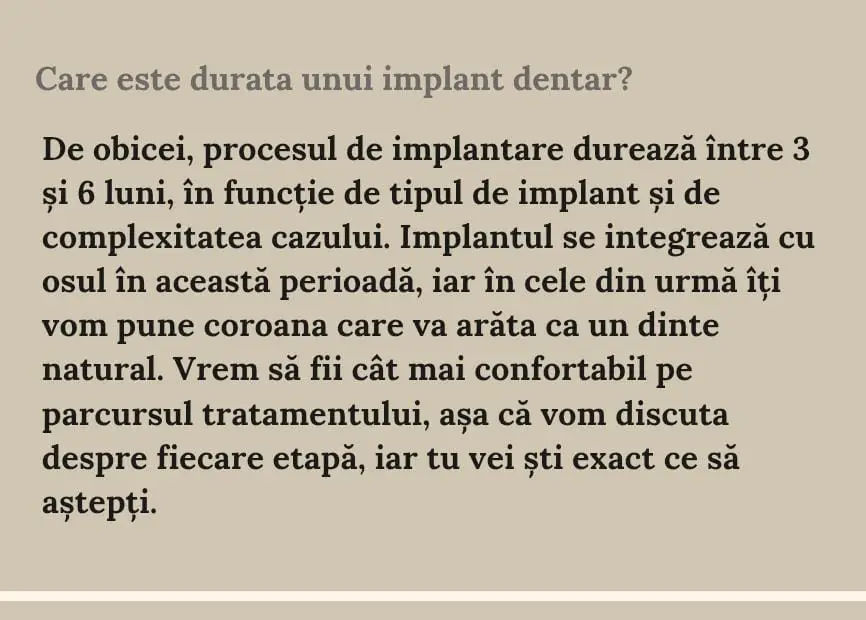 Care este durata unui implant dentar?

De obicei, procesul de implantare durează între 3 și 6 luni, în funcție de tipul de implant și de complexitatea cazului. Implantul se integrează cu osul în această perioadă, iar în cele din urmă îți vom pune coroana care va arăta ca un dinte natural. Vrem să fii cât mai confortabil pe parcursul tratamentului, așa că vom discuta despre fiecare etapă, iar tu vei ști exact ce să aștepți.